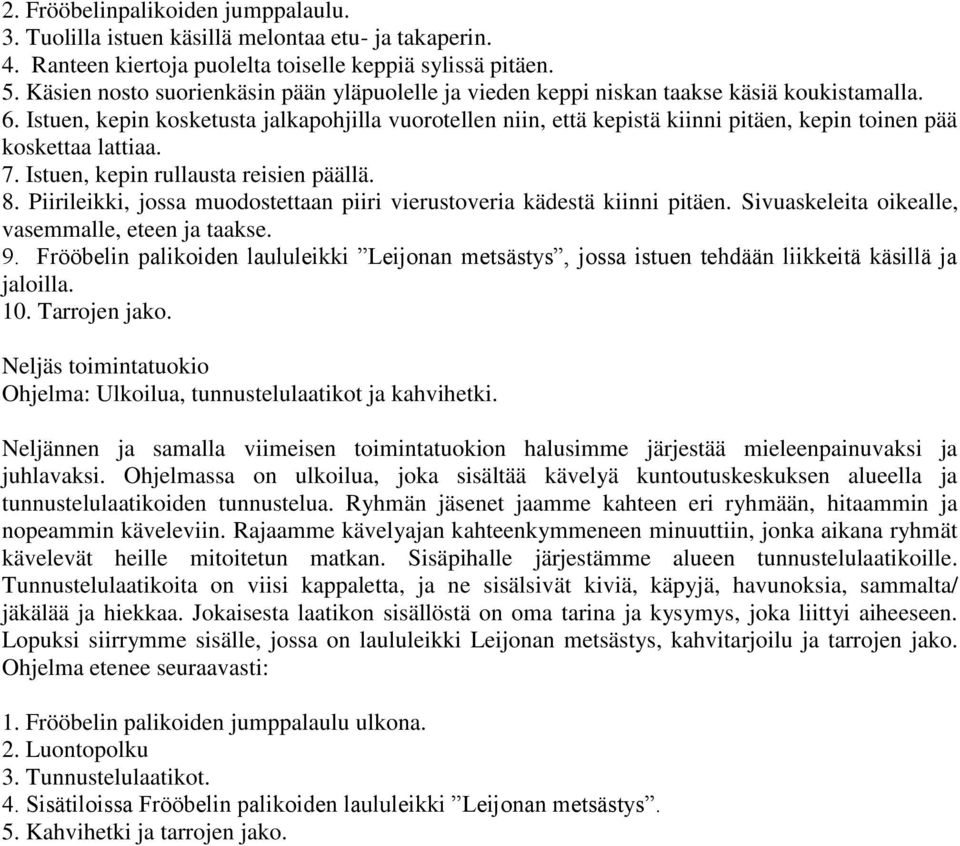 2. Frööbelinpalikoiden jumppalaulu.
3. Tuolilla istuen käsillä melontaa etu- ja takaperin.
4. Ranteen kiertoja puolelta toiselle keppiä sylissä pitäen.
5. Käsien nosto suorienkäsin pään yläpuolelle ja vieden keppi niskan taakse käsiä koukistamalla.
6. Istuen, kepin kosketusta jalkapohjilla vuorotellen niin, että kepistä kiinni pitäen, kepin toinen pää koskettaa lattiaa.
7. Istuen, kepin rullausta reisien päällä.
8. Piirileikki, jossa muodostettaan piiri vierustoveria kädestä kiinni pitäen. Sivuaskeleita oikealle, vasemmalle, eteen ja taakse.
9. Frööbelin palikoiden laululeikki ”Leijonan metsästys”, jossa istuen tehdään liikkeitä käsillä ja jaloilla.
10. Tarrojen jako.

Neljäs toimintatuokio
Ohjelma: Ulkoilua, tunnustelulaatikot ja kahvihetki.

Neljännen ja samalla viimeisen toimintatuokion halusimme järjestää mieleenpainuvaksi ja juhlavaksi. Ohjelmassa on ulkoilua, joka sisältää kävelyä kuntoutuskeskuksen alueella ja tunnustelulaatikoiden tunnustelua. Ryhmän jäsenet jaamme kahteen eri ryhmään, hitaammin ja nopeammin käveleviin. Rajaamme kävelyajan kahteenkymmeneen minuuttiin, jonka aikana ryhmät kävelevät heille mitoitetun matkan. Sisäpihalle järjestämme alueen tunnustelulaatikoille. Tunnustelulaatikoita on viisi kappaletta, ja ne sisälsivät kiviä, käpyjä, havunoksia, sammalta/ jäkälää ja hiekkaa. Jokaisesta laatikon sisällöstä on oma tarina ja kysymys, joka liittyi aiheeseen. Lopuksi siirrymme sisälle, jossa on laululeikki Leijonan metsästys, kahvitarjoilu ja tarrojen jako. Ohjelma etenee seuraavasti:

1. Frööbelin palikoiden jumppalaulu ulkona.
2. Luontopolku
3. Tunnustelulaatikot.
4. Sisätiloissa Frööbelin palikoiden laululeikki ”Leijonan metsästys”.
5. Kahvihetki ja tarrojen jako.